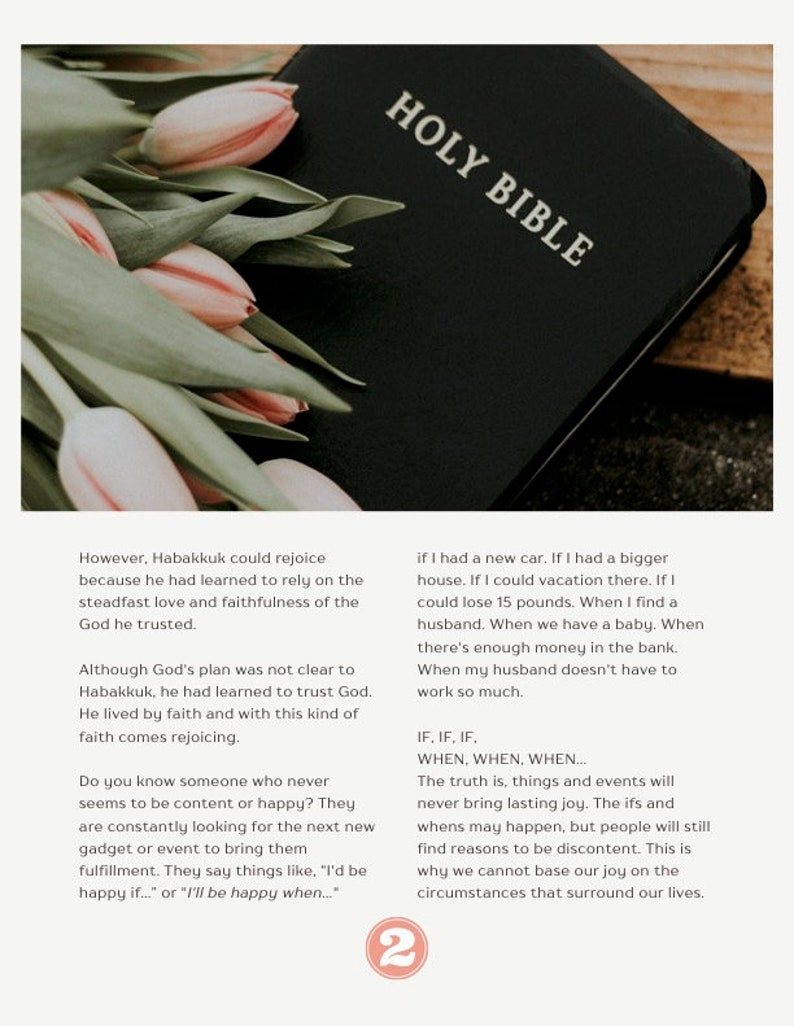 HOLY BIBLE

However, Habakkuk could rejoice because he had learned to rely on the steadfast love and faithfulness of the God he trusted.

Although God's plan was not clear to Habakkuk, he had learned to trust God. He lived by faith and with this kind of faith comes rejoicing.

Do you know someone who never seems to be content or happy? They are constantly looking for the next new gadget or event to bring them fulfillment. They say things like, "I'd be happy if..." or "I'll be happy when..."

if I had a new car. If I had a bigger house. If I could vacation there. If I could lose 15 pounds. When I find a husband. When we have a baby. When there's enough money in the bank. When my husband doesn't have to work so much.

IF, IF, IF,
WHEN, WHEN, WHEN...
The truth is, things and events will never bring lasting joy. The ifs and whens may happen, but people will still find reasons to be discontent. This is why we cannot base our joy on the circumstances that surround our lives.

2